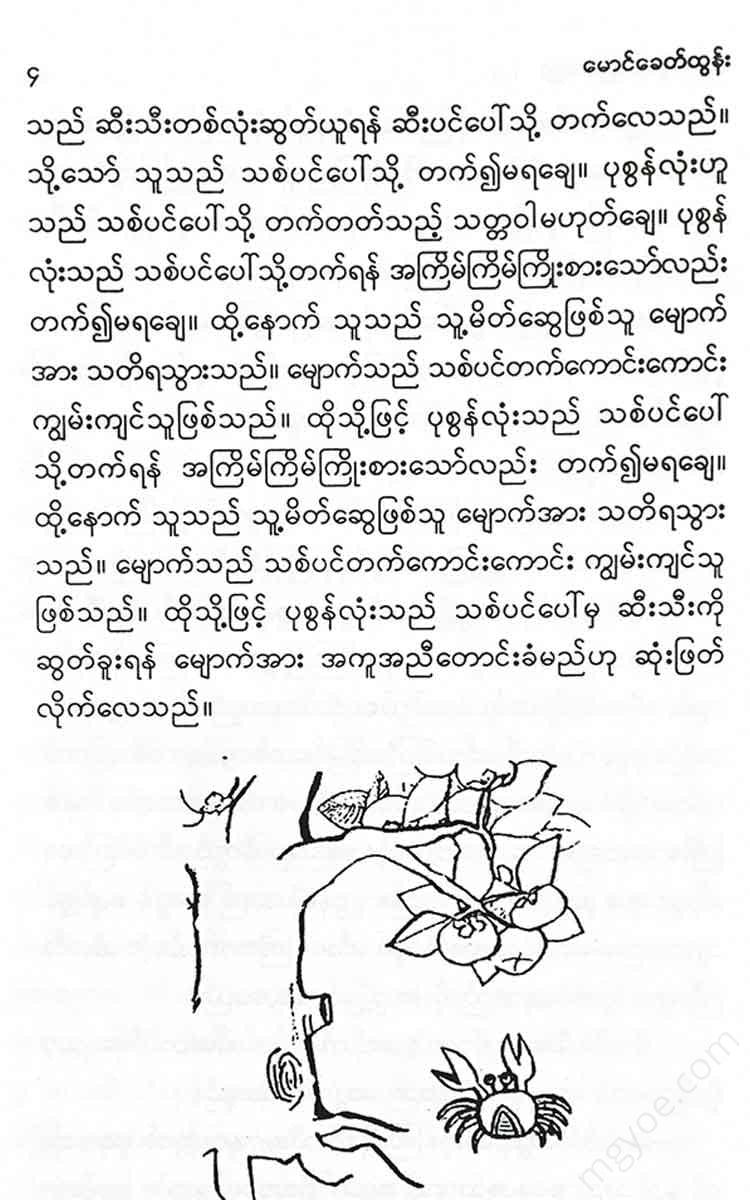 ၄ မောင်ခေတ်ထွန်း

သည် ဆီးသီးတစ်လုံးဆွတ်ယူရန် ဆီးပင်ပေါ်သို့ တက်လေသည်။ သို့သော် သူသည် သစ်ပင်ပေါ်သို့ တက်၍မရချေ။ ပုစွန်လုံးဟူသည် သစ်ပင်ပေါ်သို့ တက်တတ်သည့် သတ္တဝါမဟုတ်ချေ။ ပုစွန်လုံးသည် သစ်ပင်ပေါ်သို့တက်ရန် အကြိမ်ကြိမ်ကြိုးစားသော်လည်း တက်၍မရချေ။ ထို့နောက် သူသည် သူ့မိတ်ဆွေဖြစ်သူ မျောက်အား သတိရသွားသည်။ မျောက်သည် သစ်ပင်တက်ကောင်းကောင်း ကျွမ်းကျင်သူဖြစ်သည်။ ထိုသို့ဖြင့် ပုစွန်လုံးသည် သစ်ပင်ပေါ်သို့တက်ရန် အကြိမ်ကြိမ်ကြိုးစားသော်လည်း တက်၍မရချေ။ ထို့နောက် သူသည် သူ့မိတ်ဆွေဖြစ်သူ မျောက်အား သတိရသွားသည်။ မျောက်သည် သစ်ပင်တက်ကောင်းကောင်း ကျွမ်းကျင်သူဖြစ်သည်။ ထိုသို့ဖြင့် ပုစွန်လုံးသည် သစ်ပင်ပေါ်မှ ဆီးသီးကို ဆွတ်ခူးရန် မျောက်အား အကူအညီတောင်းခံမည်ဟု ဆုံးဖြတ်လိုက်လေသည်။

mgyoe.com